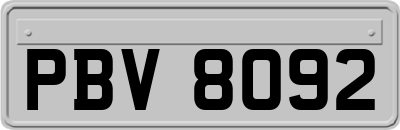 PBV 8092